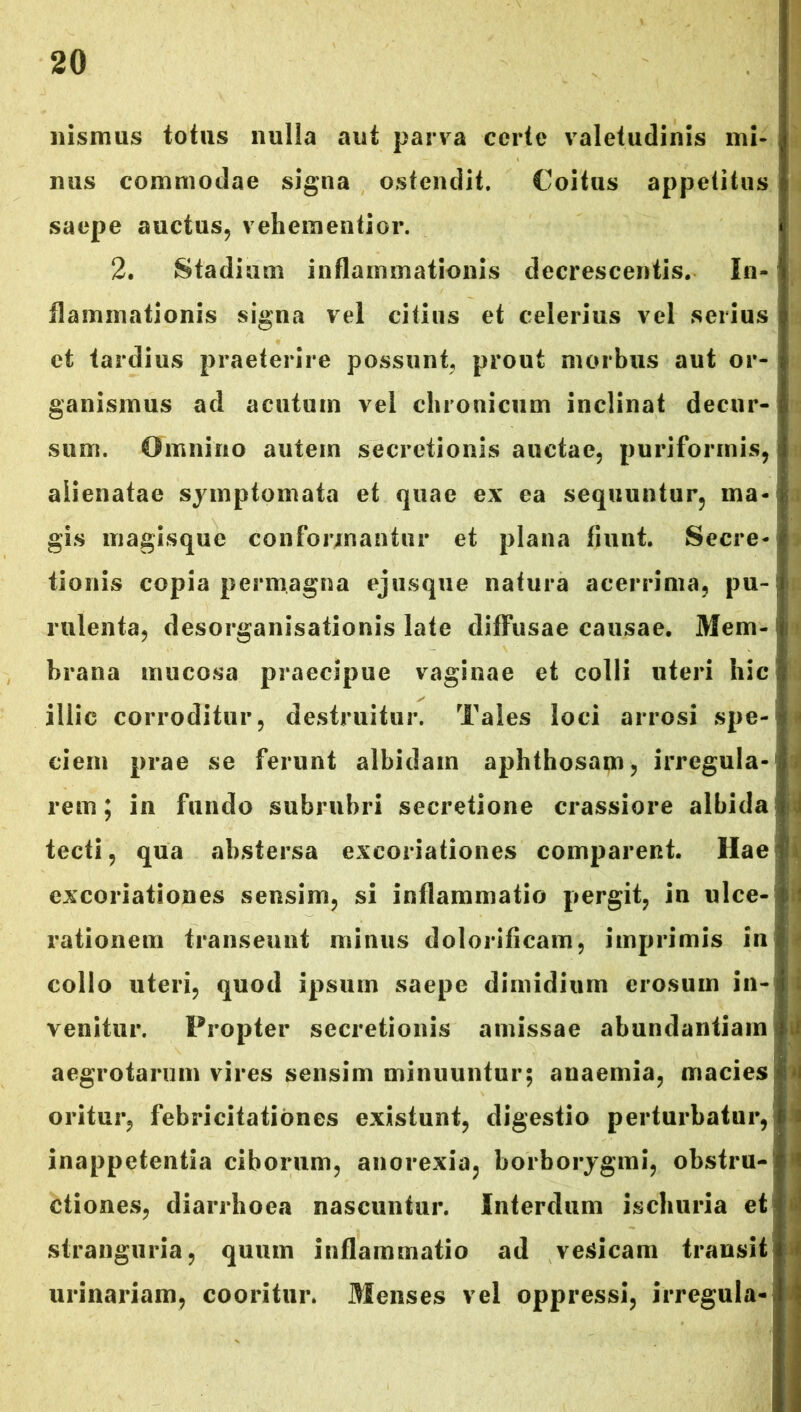 20

nismus totus nulla aut parva certe valetudinis minus commodae signa ostendit. Coitus appetitus saepe auctus, vehementior.

2. Stadium inflammationis decrescentis. Inflammationis signa vel citius et celerius vel serius et tardius praeterire possunt, prout morbus aut organismus ad acutum vel chronicum inclinat decursum. Omnino autem secretionis auctae, puriformis, alienatae symptomata et quae ex ea sequuntur, magis magisque conformantur et plana fiunt. Secretionis copia permagna ejusque natura acerrima, purulenta, desorganisationis late diffusae causae. Membrana mucosa praecipue vaginae et colli uteri hic illic corroditur, destruitur. Tales loci arrosi speciem prae se ferunt albidam aphthosam, irregularem; in fundo subrubri secretione crassiore albida tecti, qua abstersa excoriationes comparent. Hae excoriationes sensim, si inflammatio pergit, in ulcerationem transeunt minus dolorificam, imprimis in collo uteri, quod ipsum saepe dimidium erosum invenitur. Propter secretionis amissae abundantiam aegrotarum vires sensim minuuntur; anaemia, macies oritur, febricitationes existunt, digestio perturbatur, inappetentia ciborum, anorexia, borborygmi, obstructiones, diarrhoea nascuntur. Interdum ischuria et stranguria, quum inflammatio ad vesicam transit urinariam, cooritur. Menses vel oppressi, irregula-